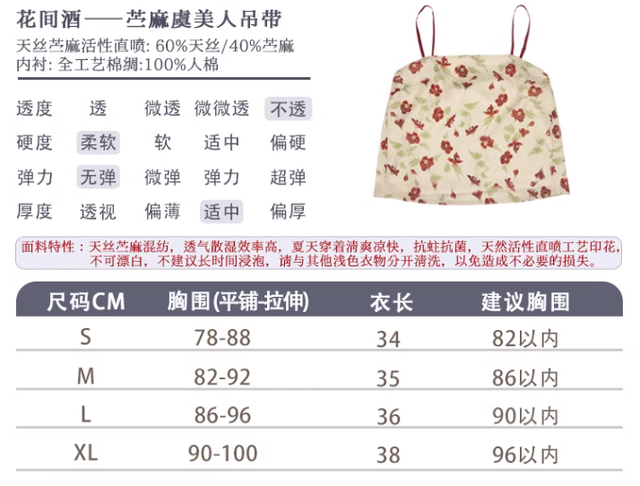 花间酒——苎麻虞美人吊带

天丝苎麻活性直喷: 60%天丝/40%苎麻
内衬: 全工艺棉绸:100%人棉

透度 透 微透 微微透 不透
硬度 柔软 软 适中 偏硬
弹力 无弹 微弹 弹力 超弹
厚度 透视 偏薄 适中 偏厚

面料特性：天丝苎麻混纺，透气散湿效率高，夏天穿着清爽凉快，抗蛀抗菌，天然活性直喷工艺印花，不可漂白，不建议长时间浸泡，请与其他浅色衣物分开清洗，以免造成不必要的损失。

| 尺码CM | 胸围(平铺-拉伸) | 衣长 | 建议胸围 |
|---|---|---|---|
| S | 78-88 | 34 | 82以内 |
| M | 82-92 | 35 | 86以内 |
| L | 86-96 | 36 | 90以内 |
| XL | 90-100 | 38 | 96以内 |